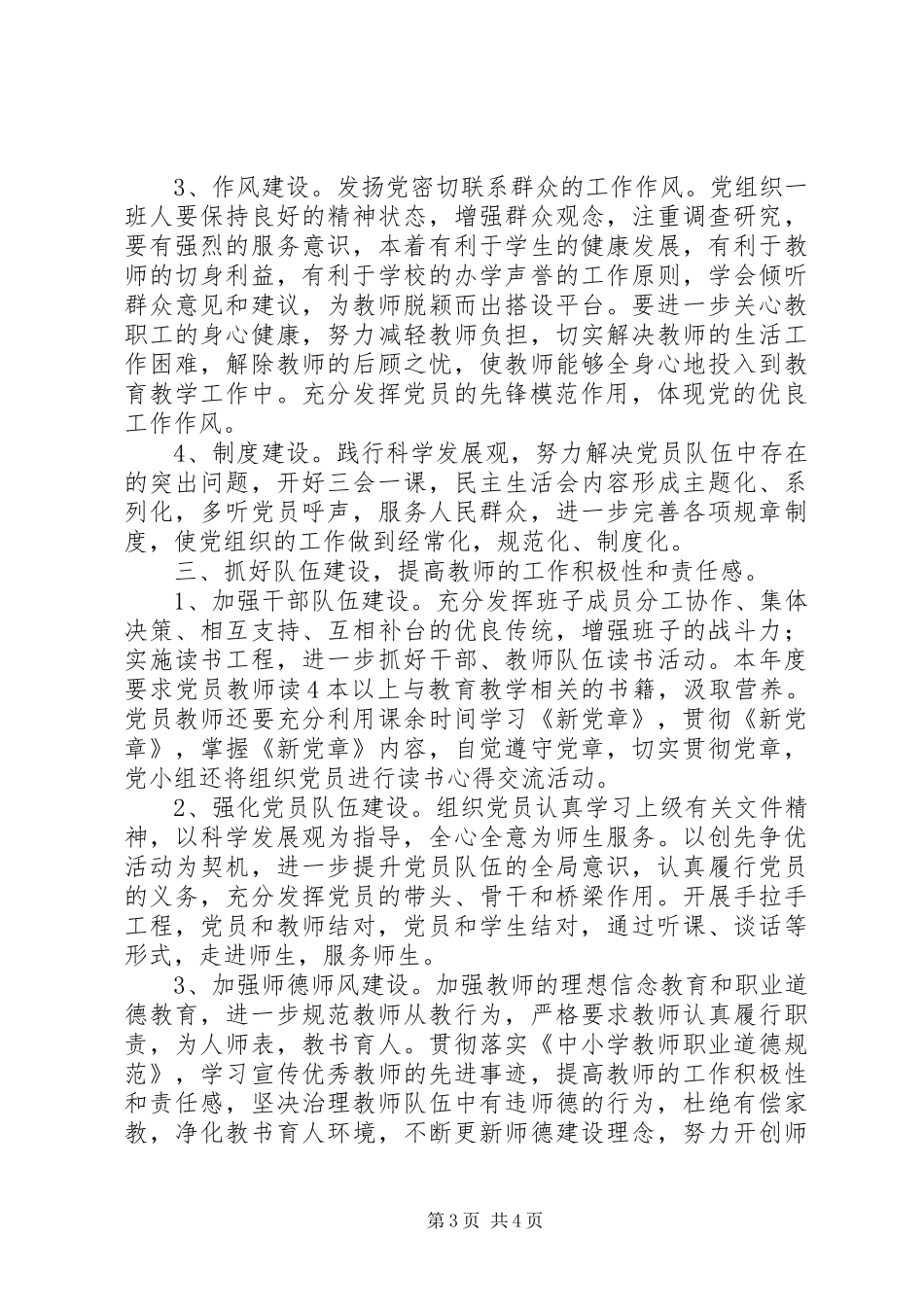 3、作风建设。发扬党密切联系群众的工作作风。党组织一班人要保持良好的精神状态，增强群众观念，注重调查研究，要有强烈的服务意识，本着有利于学生的健康发展，有利于教师的切身利益，有利于学校的办学声誉的工作原则，学会倾听群众意见和建议，为教师脱颖而出搭设平台。要进一步关心教职工的身心健康，努力减轻教师负担，切实解决教师的生活工作困难，解除教师的后顾之忧，使教师能够全身心地投入到教育教学工作中。充分发挥党员的先锋模范作用，体现党的优良工作作风。

4、制度建设。践行科学发展观，努力解决党员队伍中存在的突出问题，开好三会一课，民主生活会内容形成主题化、系列化，多听党员呼声，服务人民群众，进一步完善各项规章制度，使党组织的工作做到经常化，规范化、制度化。

三、抓好队伍建设，提高教师的工作积极性和责任感。

1、加强干部队伍建设。充分发挥班子成员分工协作、集体决策、相互支持、互相补台的优良传统，增强班子的战斗力；实施读书工程，进一步抓好干部、教师队伍读书活动。本年度要求党员教师读4本以上与教育教学相关的书籍，汲取营养。党员教师还要充分利用课余时间学习《新党章》，贯彻《新党章》，掌握《新党章》内容，自觉遵守党章，切实贯彻党章，党小组还将组织党员进行读书心得交流活动。

2、强化党员队伍建设。组织党员认真学习上级有关文件精神，以科学发展观为指导，全心全意为师生服务。以创先争优活动为契机，进一步提升党员队伍的全局意识，认真履行党员的义务，充分发挥党员的带头、骨干和桥梁作用。开展手拉手工程，党员和教师结对，党员和学生结对，通过听课、谈话等形式，走进师生，服务师生。

3、加强师德师风建设。加强教师的理想信念教育和职业道德教育，进一步规范教师从教行为，严格要求教师认真履行职责，为人师表，教书育人。贯彻落实《中小学教师职业道德规范》，学习宣传优秀教师的先进事迹，提高教师的工作积极性和责任感，坚决治理教师队伍中有违师德的行为，杜绝有偿家教，净化教书育人环境，不断更新师德建设理念，努力开创师

第3页 共4页